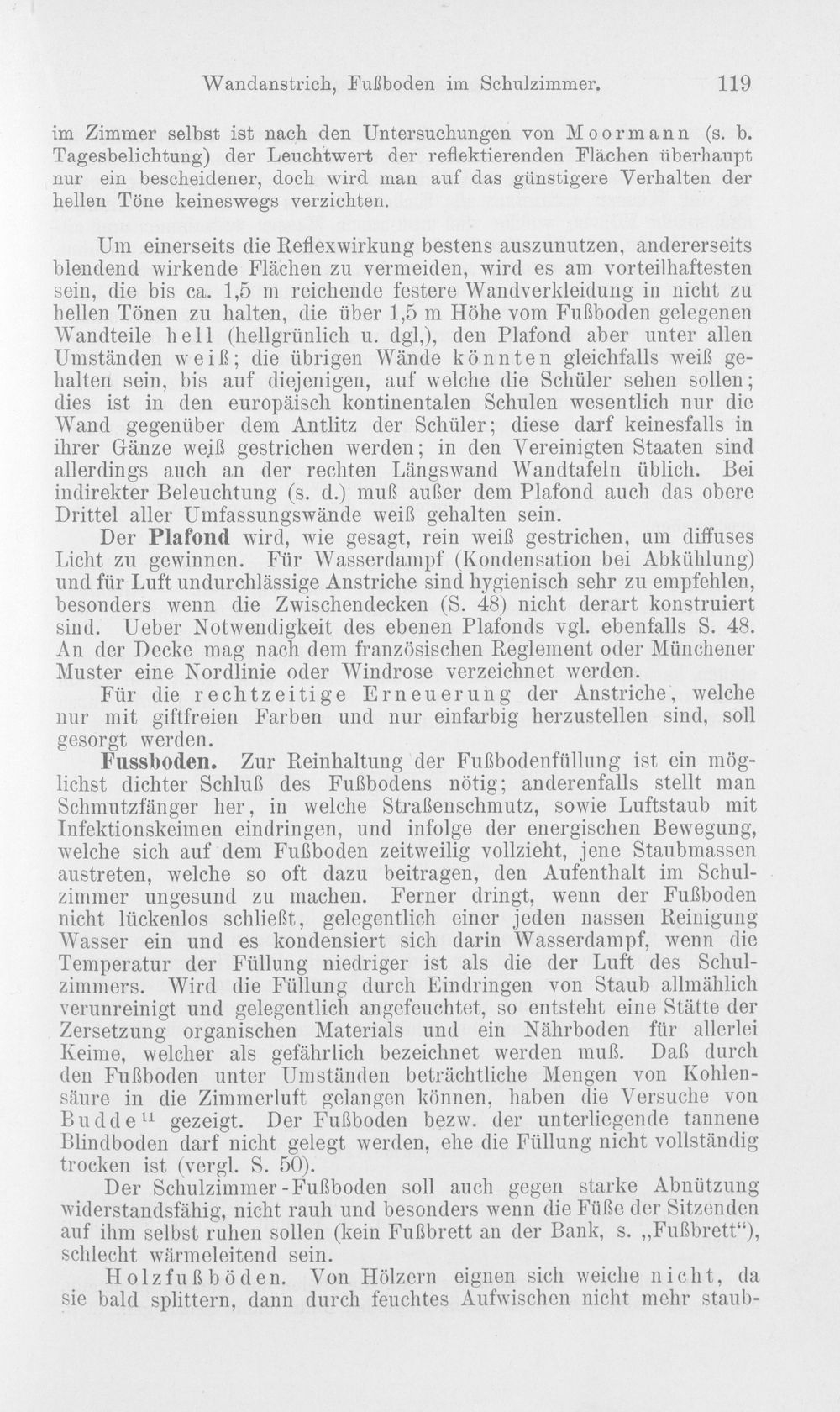 Wandanstrich, Fußboden im Schulzimmer. 119

im Zimmer selbst ist nach den Untersuchungen von Moormann (s. b. Tagesbelichtung) der Leuchtwert der reflektierenden Flächen überhaupt nur ein bescheidener, doch wird man auf das günstigere Verhalten der hellen Töne keineswegs verzichten.

Um einerseits die Reflexwirkung bestens auszunutzen, andererseits blendend wirkende Flächen zu vermeiden, wird es am vorteilhaftesten sein, die bis ca. 1,5 m reichende festere Wandverkleidung in nicht zu hellen Tönen zu halten, die über 1,5 m Höhe vom Fußboden gelegenen Wandteile hell (hellgrünlich u. dgl,), den Plafond aber unter allen Umständen weiß; die übrigen Wände könnten gleichfalls weiß gehalten sein, bis auf diejenigen, auf welche die Schüler sehen sollen; dies ist in den europäisch kontinentalen Schulen wesentlich nur die Wand gegenüber dem Antlitz der Schüler; diese darf keinesfalls in ihrer Gänze weiß gestrichen werden; in den Vereinigten Staaten sind allerdings auch an der rechten Längswand Wandtafeln üblich. Bei indirekter Beleuchtung (s. d.) muß außer dem Plafond auch das obere Drittel aller Umfassungswände weiß gehalten sein.

Der Plafond wird, wie gesagt, rein weiß gestrichen, um diffuses Licht zu gewinnen. Für Wasserdampf (Kondensation bei Abkühlung) und für Luft undurchlässige Anstriche sind hygienisch sehr zu empfehlen, besonders wenn die Zwischendecken (S. 48) nicht derart konstruiert sind. Ueber Notwendigkeit des ebenen Plafonds vgl. ebenfalls S. 48. An der Decke mag nach dem französischen Reglement oder Münchener Muster eine Nordlinie oder Windrose verzeichnet werden.

Für die rechtzeitige Erneuerung der Anstriche, welche nur mit giftfreien Farben und nur einfarbig herzustellen sind, soll gesorgt werden.

Fussboden. Zur Reinhaltung der Fußbodenfüllung ist ein möglichst dichter Schluß des Fußbodens nötig; anderenfalls stellt man Schmutzfänger her, in welche Straßenschmutz, sowie Luftstaub mit Infektionskeimen eindringen, und infolge der energischen Bewegung, welche sich auf dem Fußboden zeitweilig vollzieht, jene Staubmassen austreten, welche so oft dazu beitragen, den Aufenthalt im Schulzimmer ungesund zu machen. Ferner dringt, wenn der Fußboden nicht lückenlos schließt, gelegentlich einer jeden nassen Reinigung Wasser ein und es kondensiert sich darin Wasserdampf, wenn die Temperatur der Füllung niedriger ist als die der Luft des Schulzimmers. Wird die Füllung durch Eindringen von Staub allmählich verunreinigt und gelegentlich angefeuchtet, so entsteht eine Stätte der Zersetzung organischen Materials und ein Nährboden für allerlei Keime, welcher als gefährlich bezeichnet werden muß. Daß durch den Fußboden unter Umständen beträchtliche Mengen von Kohlensäure in die Zimmerluft gelangen können, haben die Versuche von Budde$^{11}$ gezeigt. Der Fußboden bezw. der unterliegende tannene Blindboden darf nicht gelegt werden, ehe die Füllung nicht vollständig trocken ist (vergl. S. 50).

Der Schulzimmer-Fußboden soll auch gegen starke Abnützung widerstandsfähig, nicht rauh und besonders wenn die Füße der Sitzenden auf ihm selbst ruhen sollen (kein Fußbrett an der Bank, s. „Fußbrett“), schlecht wärmeleitend sein.

Holzfußböden. Von Hölzern eignen sich weiche nicht, da sie bald splittern, dann durch feuchtes Aufwischen nicht mehr staub-